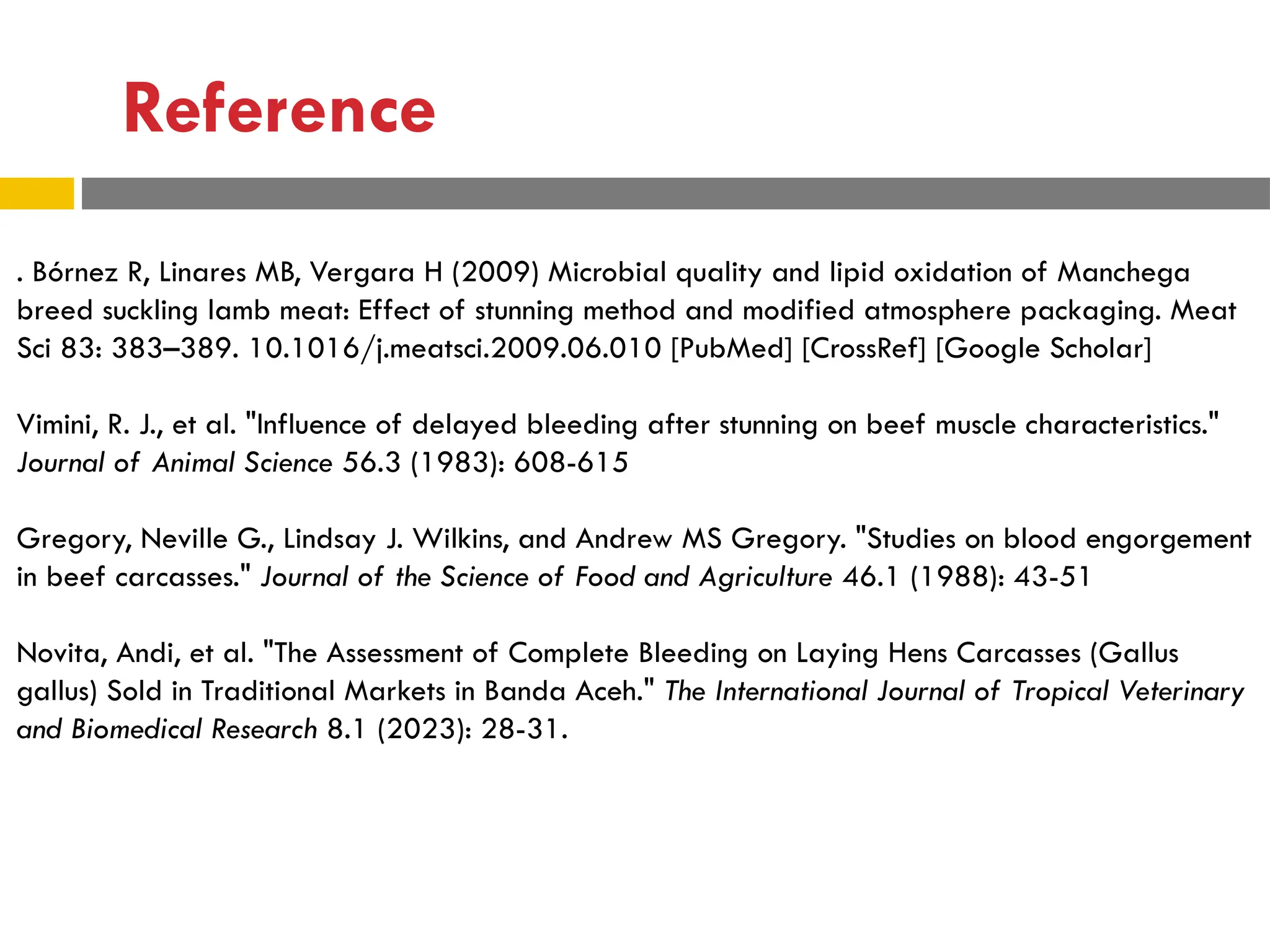 Reference

. Bórnez R, Linares MB, Vergara H (2009) Microbial quality and lipid oxidation of Manchega breed suckling lamb meat: Effect of stunning method and modified atmosphere packaging. Meat Sci 83: 383–389. 10.1016/j.meatsci.2009.06.010 [PubMed] [CrossRef] [Google Scholar]

Vimini, R. J., et al. "Influence of delayed bleeding after stunning on beef muscle characteristics." Journal of Animal Science 56.3 (1983): 608-615

Gregory, Neville G., Lindsay J. Wilkins, and Andrew MS Gregory. "Studies on blood engorgement in beef carcasses." Journal of the Science of Food and Agriculture 46.1 (1988): 43-51

Novita, Andi, et al. "The Assessment of Complete Bleeding on Laying Hens Carcasses (Gallus gallus) Sold in Traditional Markets in Banda Aceh." The International Journal of Tropical Veterinary and Biomedical Research 8.1 (2023): 28-31.